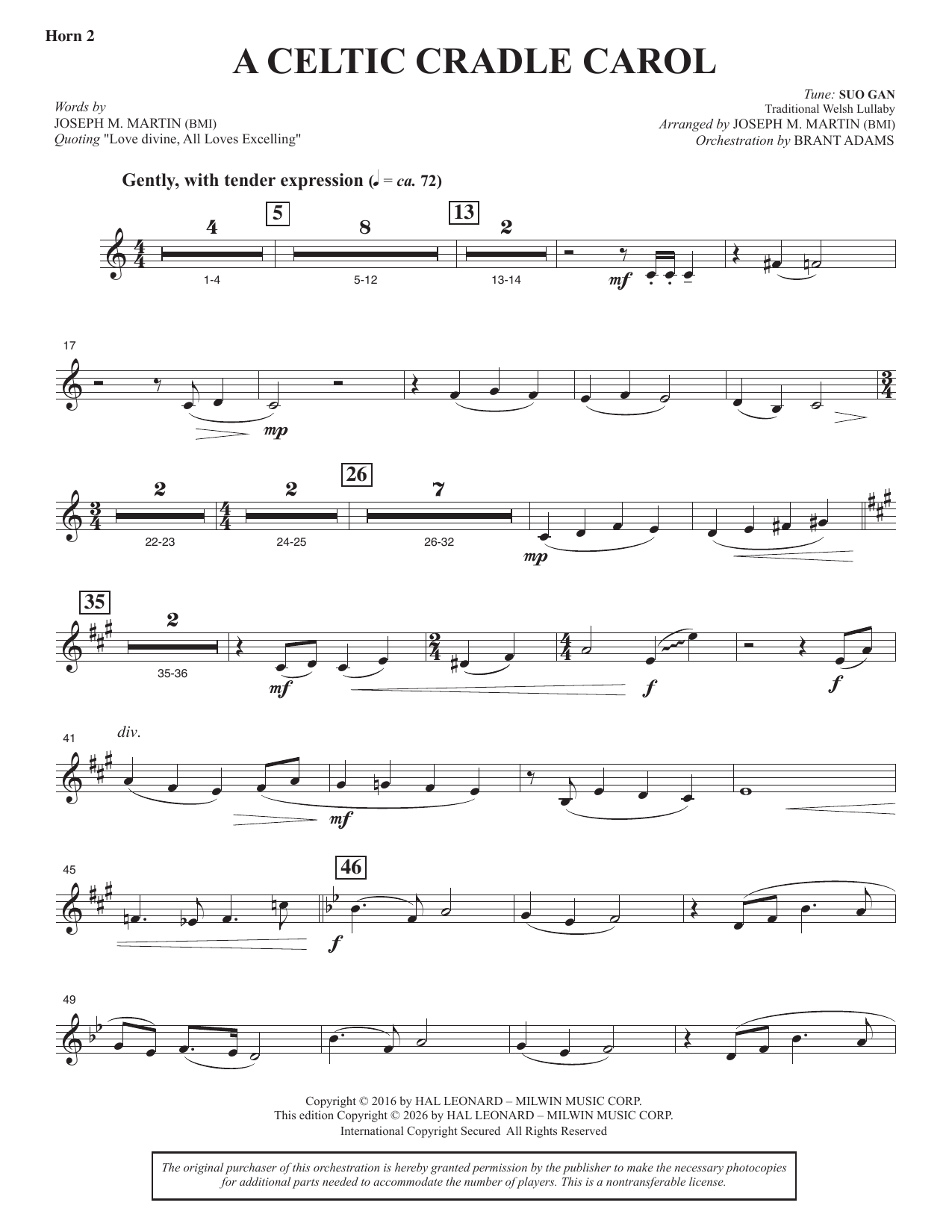 Horn 2

A CELTIC CRADLE CAROL

Words by
JOSEPH M. MARTIN (BMI)
Quoting "Love divine, All Loves Excelling"

Tune: SUO GAN
Traditional Welsh Lullaby
Arranged by JOSEPH M. MARTIN (BMI)
Orchestration by BRANT ADAMS

Gently, with tender expression (♩ = ca. 72)

4 5 8 13 2
1-4 5-12 13-14
mf

17
mp

2 2 26 7
22-23 24-25 26-32
mp

35 2
35-36
mf f f

41 div.
mf

45 46
f

49

Copyright © 2016 by HAL LEONARD – MILWIN MUSIC CORP.
This edition Copyright © 2026 by HAL LEONARD – MILWIN MUSIC CORP.
International Copyright Secured All Rights Reserved

The original purchaser of this orchestration is hereby granted permission by the publisher to make the necessary photocopies for additional parts needed to accommodate the number of players. This is a nontransferable license.